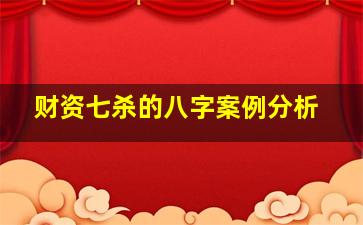 财资七杀的八字案例分析